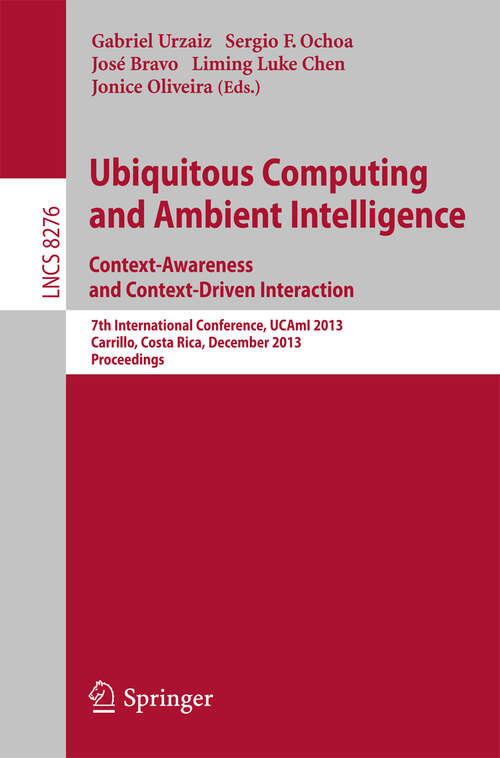 LNCS 8276

Gabriel Urzaiz Sergio F. Ochoa
José Bravo Liming Luke Chen
Jonice Oliveira (Eds.)

Ubiquitous Computing and Ambient Intelligence

Context-Awareness and Context-Driven Interaction

7th International Conference, UCAmI 2013
Carrillo, Costa Rica, December 2013
Proceedings

Springer